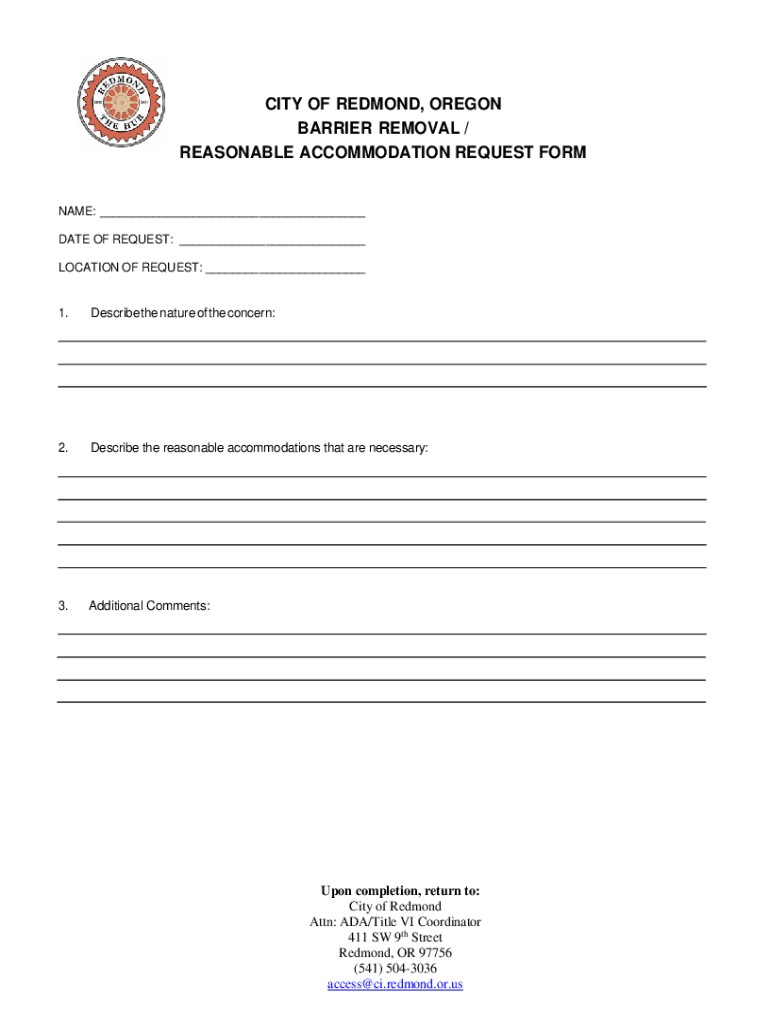 REDMOND
THE HUB

CITY OF REDMOND, OREGON
BARRIER REMOVAL /
REASONABLE ACCOMMODATION REQUEST FORM

NAME: ______________________________________

DATE OF REQUEST: ___________________________

LOCATION OF REQUEST: _______________________

1. Describe the nature of the concern:

2. Describe the reasonable accommodations that are necessary:

3. Additional Comments:

Upon completion, return to:
City of Redmond
Attn: ADA/Title VI Coordinator
411 SW 9$^{th}$ Street
Redmond, OR 97756
(541) 504-3036
access@ci.redmond.or.us